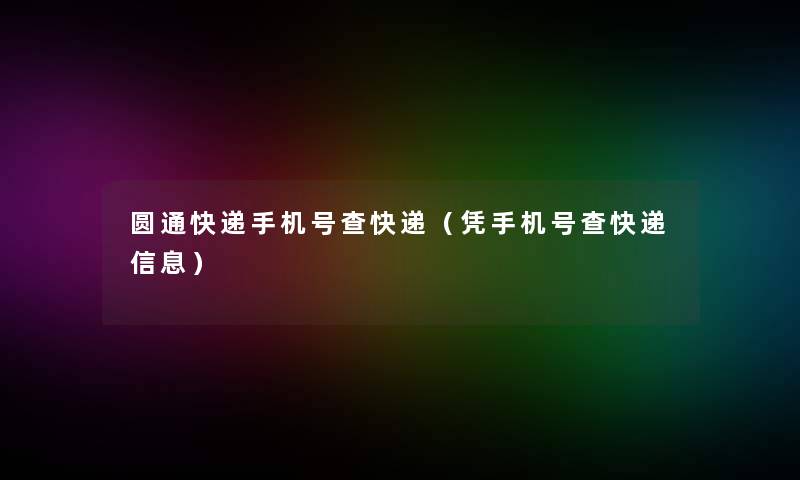 圆通快递手机号查快递（凭手机号查快递信息）